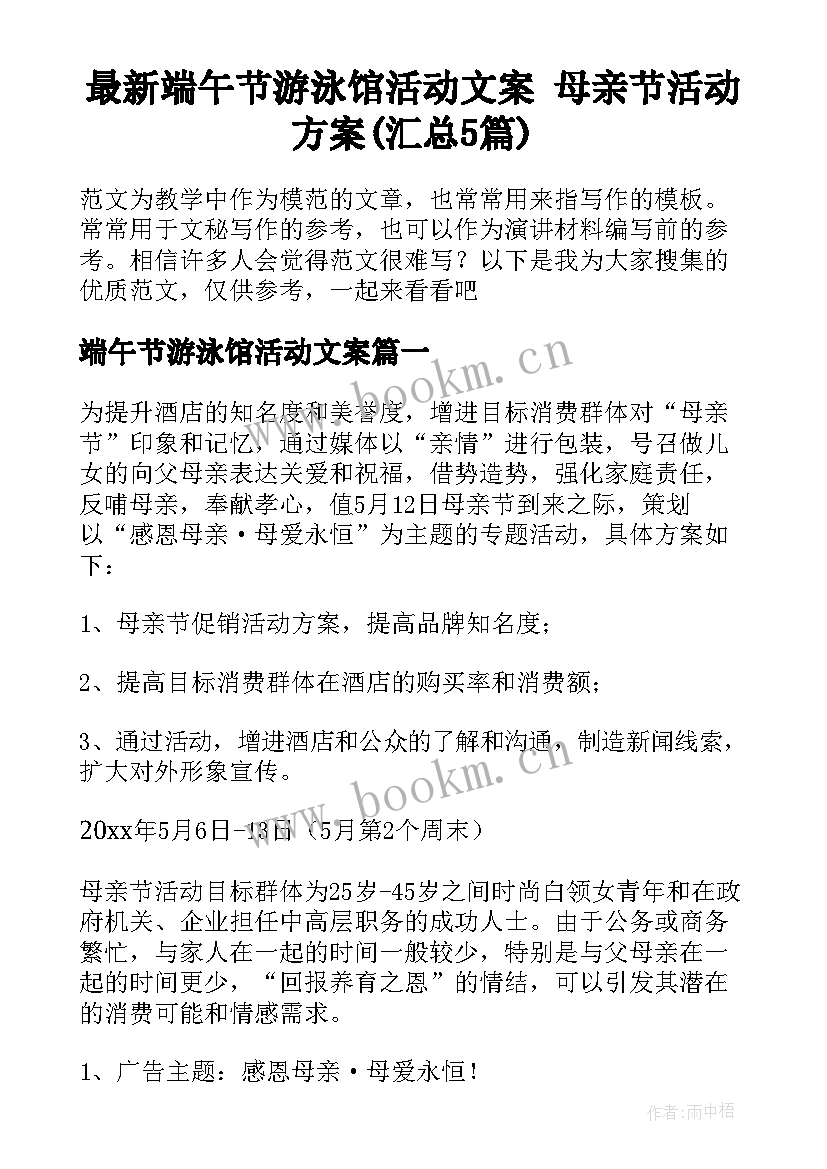 最新端午节游泳馆活动文案 母亲节活动方案(汇总5篇)

范文为教学中作为模范的文章，也常常用来指写作的模板。常常用于文秘写作的参考，也可以作为演讲材料编写前的参考。相信许多人会觉得范文很难写？以下是我为大家搜集的优质范文，仅供参考，一起来看看吧

端午节游泳馆活动文案篇一

www.bookm.cn

为提升酒店的知名度和美誉度，增进目标消费群体对“母亲节”印象和记忆，通过媒体以“亲情”进行包装，号召做儿女的向父母亲表达关爱和祝福，借势造势，强化家庭责任，反哺母亲，奉献孝心，值5月12日母亲节到来之际，策划以“感恩母亲·母爱永恒”为主题的专题活动，具体方案如下：

1、母亲节促销活动方案，提高品牌知名度；

2、提高目标消费群体在酒店的购买率和消费额；

3、通过活动，增进酒店和公众的了解和沟通，制造新闻线索，扩大对外形象宣传。

www.bookm.cn

20xx年5月6日-13日（5月第2个周末）

母亲节活动目标群体为25岁-45岁之间时尚白领女青年和在政府机关、企业担任中高层职务的成功人士。由于公务或商务繁忙，与家人在一起的时间一般较少，特别是与父母亲在一起的时间更少，“回报养育之恩”的情结，可以引发其潜在的消费可能和情感需求。

1、广告主题：感恩母亲·母爱永恒！

作者:雨中梧